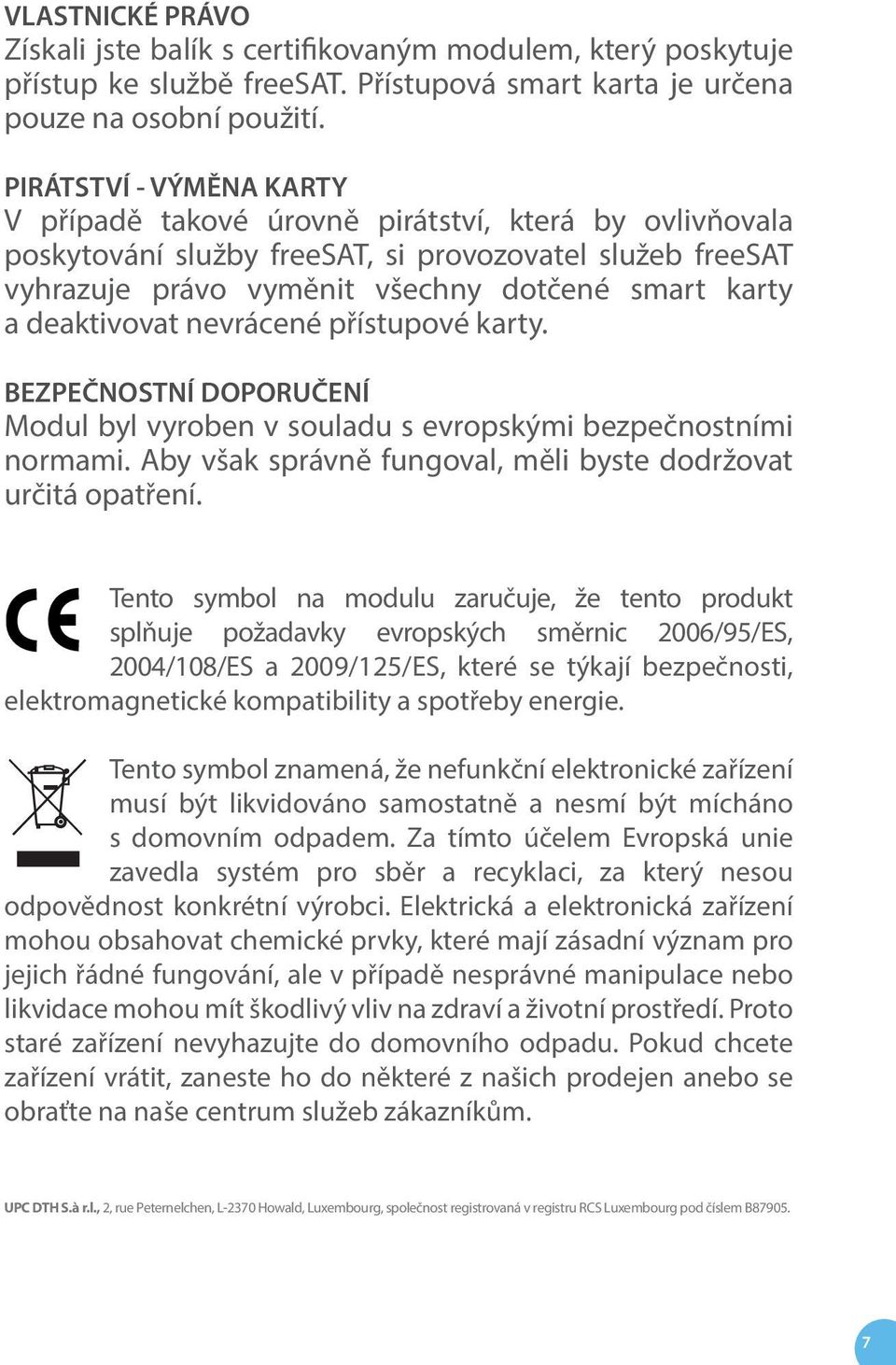 VLASTNICKÉ PRÁVO
Získali jste balík s certifikovaným modulem, který poskytuje přístup ke službě freeSAT. Přístupová smart karta je určena pouze na osobní použití.

PIRÁTSTVÍ - VÝMĚNA KARTY
V případě takové úrovně pirátství, která by ovlivňovala poskytování služby freeSAT, si provozovatel služeb freeSAT vyhrazuje právo vyměnit všechny dotčené smart karty a deaktivovat nevrácené přístupové karty.

BEZPEČNOSTNÍ DOPORUČENÍ
Modul byl vyroben v souladu s evropskými bezpečnostními normami. Aby však správně fungoval, měli byste dodržovat určitá opatření.

CE

Tento symbol na modulu zaručuje, že tento produkt splňuje požadavky evropských směrnic 2006/95/ES, 2004/108/ES a 2009/125/ES, které se týkají bezpečnosti, elektromagnetické kompatibility a spotřeby energie.

Tento symbol znamená, že nefunkční elektronické zařízení musí být likvidováno samostatně a nesmí být mícháno s domovním odpadem. Za tímto účelem Evropská unie zavedla systém pro sběr a recyklaci, za který nesou odpovědnost konkrétní výrobci. Elektrická a elektronická zařízení mohou obsahovat chemické prvky, které mají zásadní význam pro jejich řádné fungování, ale v případě nesprávné manipulace nebo likvidace mohou mít škodlivý vliv na zdraví a životní prostředí. Proto staré zařízení nevyhazujte do domovního odpadu. Pokud chcete zařízení vrátit, zaneste ho do některé z našich prodejen anebo se obraťte na naše centrum služeb zákazníkům.

UPC DTH S.à r.l., 2, rue Peternelchen, L-2370 Howald, Luxembourg, společnost registrovaná v registru RCS Luxembourg pod číslem B87905.

7